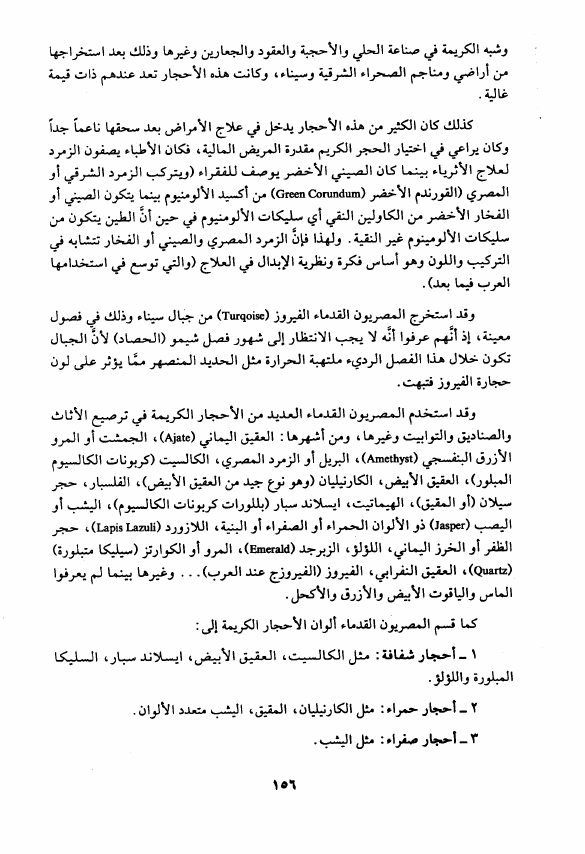 وشبه الكريمة في صناعة الحلي والأحجبة والعقود والجعارين وغيرها وذلك بعد استخراجها من أراضي ومناجم الصحراء الشرقية وسيناء، وكانت هذه الأحجار تعد عندهم ذات قيمة غالية.

كذلك كان الكثير من هذه الأحجار يدخل في علاج الأمراض بعد سحقها ناعماً جداً وكان يراعي في اختيار الحجر الكريم مقدرة المريض المالية، فكان الأطباء يصفون الزمرد لعلاج الأثرياء بينما كان الصيني الأخضر يوصف للفقراء (ويتركب الزمرد الشرقي أو المصري (القورندم الأخضر (Green Corundum) من أكسيد الألومنيوم بينما يتكون الصيني أو الفخار الأخضر من الكاولين النقي أي سليكات الألومنيوم في حين أنَّ الطين يتكون من سليكات الألومنيوم غير النقية. ولهذا فإنَّ الزمرد المصري والصيني أو الفخار تتشابه في التركيب واللون وهو أساس فكرة ونظرية الإبدال في العلاج (والتي توسع في استخدامها العرب فيما بعد).

وقد استخرج المصريون القدماء الفيروز (Turqoise) من جبال سيناء وذلك في فصول معينة، إذ أنَّهم عرفوا أنَّه لا يجب الانتظار إلى شهور فصل شيمو (الحصاد) لأنَّ الجبال تكون خلال هذا الفصل الرديء ملتهبة الحرارة مثل الحديد المنصهر ممَّا يؤثر على لون حجارة الفيروز فتبهت.

وقد استخدم المصريون القدماء العديد من الأحجار الكريمة في ترصيع الأثاث والصناديق والتوابيت وغيرها، ومن أشهرها: العقيق اليماني (Ajate)، الجمشت أو المرو الأزرق البنفسجي (Amethyst)، البريل أو الزمرد المصري، الكالسيت (كربونات الكالسيوم المبلور)، العقيق الأبيض، الكارنيليان (وهو نوع جيد من العقيق الأبيض)، الفلسبار، حجر سيلان (أو المقيق)، الهيماتيت، ايسلاند سبار (بللورات كربونات الكالسيوم)، اليشب أو اليصب (Jasper) ذو الألوان الحمراء أو الصفراء أو البنية، اللازورد (Lapis Lazuli)، حجر الظفر أو الخرز اليماني، اللؤلؤ، الزبرجد (Emerald)، المرو أو الكوارتز (سيليكا متبلورة) (Quartz)، العقيق النفرابي، الفيروز (الفيروزج عند العرب)... وغيرها بينما لم يعرفوا الماس والياقوت الأبيض والأزرق والأكحل.

كما قسم المصريون القدماء ألوان الأحجار الكريمة إلى:

١ ـ أحجار شفافة: مثل الكالسيت، العقيق الأبيض، ايسلاند سبار، السليكا المبلورة واللؤلؤ.

٢ ـ أحجار حمراء: مثل الكارنيليان، المقيق، اليشب متعدد الألوان.

٣ ـ أحجار صفراء: مثل اليشب.

١٥٦